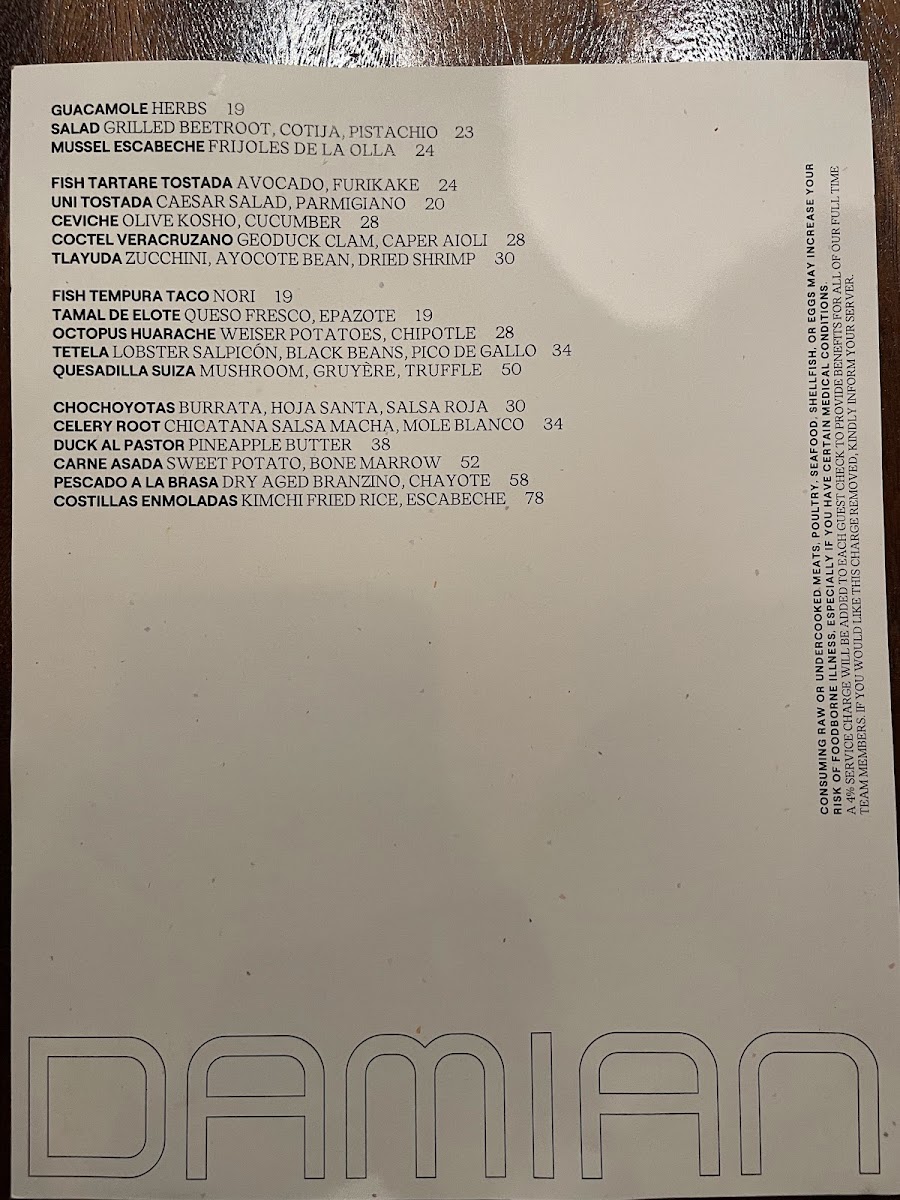 GUACAMOLE HERBS 19
SALAD GRILLED BEETROOT, COTIJA, PISTACHIO 23
MUSSEL ESCABECHE FRIJOLES DE LA OLLA 24

FISH TARTARE TOSTADA AVOCADO, FURIKAKE 24
UNI TOSTADA CAESAR SALAD, PARMIGIANO 20
CEVICHE OLIVE KOSHO, CUCUMBER 28
COCTEL VERACRUZANO GEODUCK CLAM, CAPER AIOLI 28
TLAYUDA ZUCCHINI, AYOCOTE BEAN, DRIED SHRIMP 30

FISH TEMPURA TACO NORI 19
TAMAL DE ELOTE QUESO FRESCO, EPAZOTE 19
OCTOPUS HUARACHE WEISER POTATOES, CHIPOTLE 28
TETELA LOBSTER SALPICÓN, BLACK BEANS, PICO DE GALLO 34
QUESADILLA SUIZA MUSHROOM, GRUYÈRE, TRUFFLE 50

CHOCHOYOTAS BURRATA, HOJA SANTA, SALSA ROJA 30
CELERY ROOT CHICATANA SALSA MACHA, MOLE BLANCO 34
DUCK AL PASTOR PINEAPPLE BUTTER 38
CARNE ASADA SWEET POTATO, BONE MARROW 52
PESCADO A LA BRASA DRY AGED BRANZINO, CHAYOTE 58
COSTILLAS ENMOLADAS KIMCHI FRIED RICE, ESCABECHE 78

CONSUMING RAW OR UNDERCOOKED MEATS, POULTRY, SEAFOOD, SHELLFISH, OR EGGS MAY INCREASE YOUR RISK OF FOODBORNE ILLNESS, ESPECIALLY IF YOU HAVE CERTAIN MEDICAL CONDITIONS.
A 4% SERVICE CHARGE WILL BE ADDED TO EACH GUEST CHECK TO PROVIDE BENEFITS FOR ALL OF OUR FULL TIME TEAM MEMBERS. IF YOU WOULD LIKE THIS CHARGE REMOVED, KINDLY INFORM YOUR SERVER.

DAMIAN